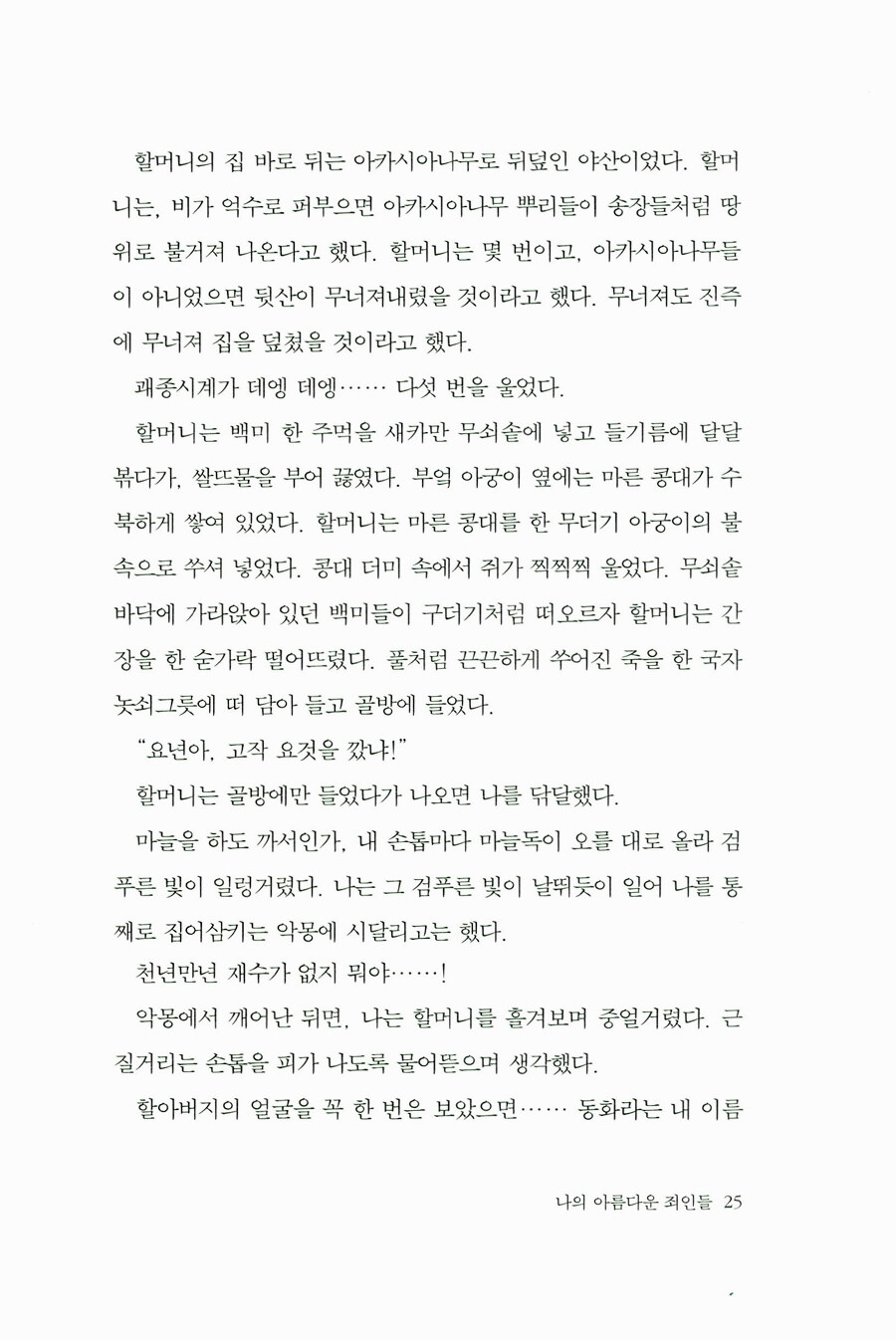 할머니의 집 바로 뒤는 아카시아나무로 뒤덮인 야산이었다. 할머니는, 비가 억수로 퍼부으면 아카시아나무 뿌리들이 송장들처럼 땅 위로 불거져 나온다고 했다. 할머니는 몇 번이고, 아카시아나무들이 아니었으면 뒷산이 무너져내렸을 것이라고 했다. 무너져도 진즉에 무너져 집을 덮쳤을 것이라고 했다.

괘종시계가 데엥 데엥…… 다섯 번을 울었다.

할머니는 백미 한 주먹을 새카만 무쇠솥에 넣고 들기름에 달달 볶다가, 쌀뜨물을 부어 끓였다. 부엌 아궁이 옆에는 마른 콩대가 수북하게 쌓여 있었다. 할머니는 마른 콩대를 한 무더기 아궁이의 불 속으로 쑤셔 넣었다. 콩대 더미 속에서 쥐가 찍찍찍 울었다. 무쇠솥 바닥에 가라앉아 있던 백미들이 구더기처럼 떠오르자 할머니는 간장을 한 숟가락 떨어뜨렸다. 풀처럼 끈끈하게 쑤어진 죽을 한 국자 놋쇠그릇에 떠 담아 들고 골방에 들었다.

"요년아, 고작 요것을 깠냐!"

할머니는 골방에만 들었다가 나오면 나를 닦달했다.

마늘을 하도 까서인가, 내 손톱마다 마늘독이 오를 대로 올라 검푸른 빛이 일렁거렸다. 나는 그 검푸른 빛이 날뛰듯이 일어 나를 통째로 집어삼키는 악몽에 시달리고는 했다.

천년만년 재수가 없지 뭐야……!

악몽에서 깨어난 뒤면, 나는 할머니를 흘겨보며 중얼거렸다. 근질거리는 손톱을 피가 나도록 물어뜯으며 생각했다.

할아버지의 얼굴을 꼭 한 번은 보았으면…… 동화라는 내 이름

나의 아름다운 죄인들 25